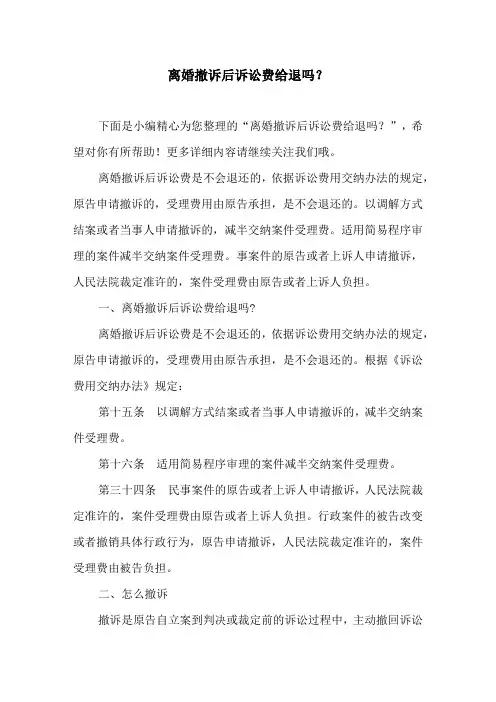 离婚撤诉后诉讼费给退吗？

下面是小编精心为您整理的“离婚撤诉后诉讼费给退吗？”，希望对你有所帮助！更多详细内容请继续关注我们哦。

离婚撤诉后诉讼费是不会退还的，依据诉讼费用交纳办法的规定，原告申请撤诉的，受理费用由原告承担，是不会退还的。以调解方式结案或者当事人申请撤诉的，减半交纳案件受理费。适用简易程序审理的案件减半交纳案件受理费。事案件的原告或者上诉人申请撤诉，人民法院裁定准许的，案件受理费由原告或者上诉人负担。

一、离婚撤诉后诉讼费给退吗?

离婚撤诉后诉讼费是不会退还的，依据诉讼费用交纳办法的规定，原告申请撤诉的，受理费用由原告承担，是不会退还的。根据《诉讼费用交纳办法》规定：

第十五条　以调解方式结案或者当事人申请撤诉的，减半交纳案件受理费。

第十六条　适用简易程序审理的案件减半交纳案件受理费。

第三十四条　民事案件的原告或者上诉人申请撤诉，人民法院裁定准许的，案件受理费由原告或者上诉人负担。行政案件的被告改变或者撤销具体行政行为，原告申请撤诉，人民法院裁定准许的，案件受理费由被告负担。

二、怎么撤诉

撤诉是原告自立案到判决或裁定前的诉讼过程中，主动撤回诉讼